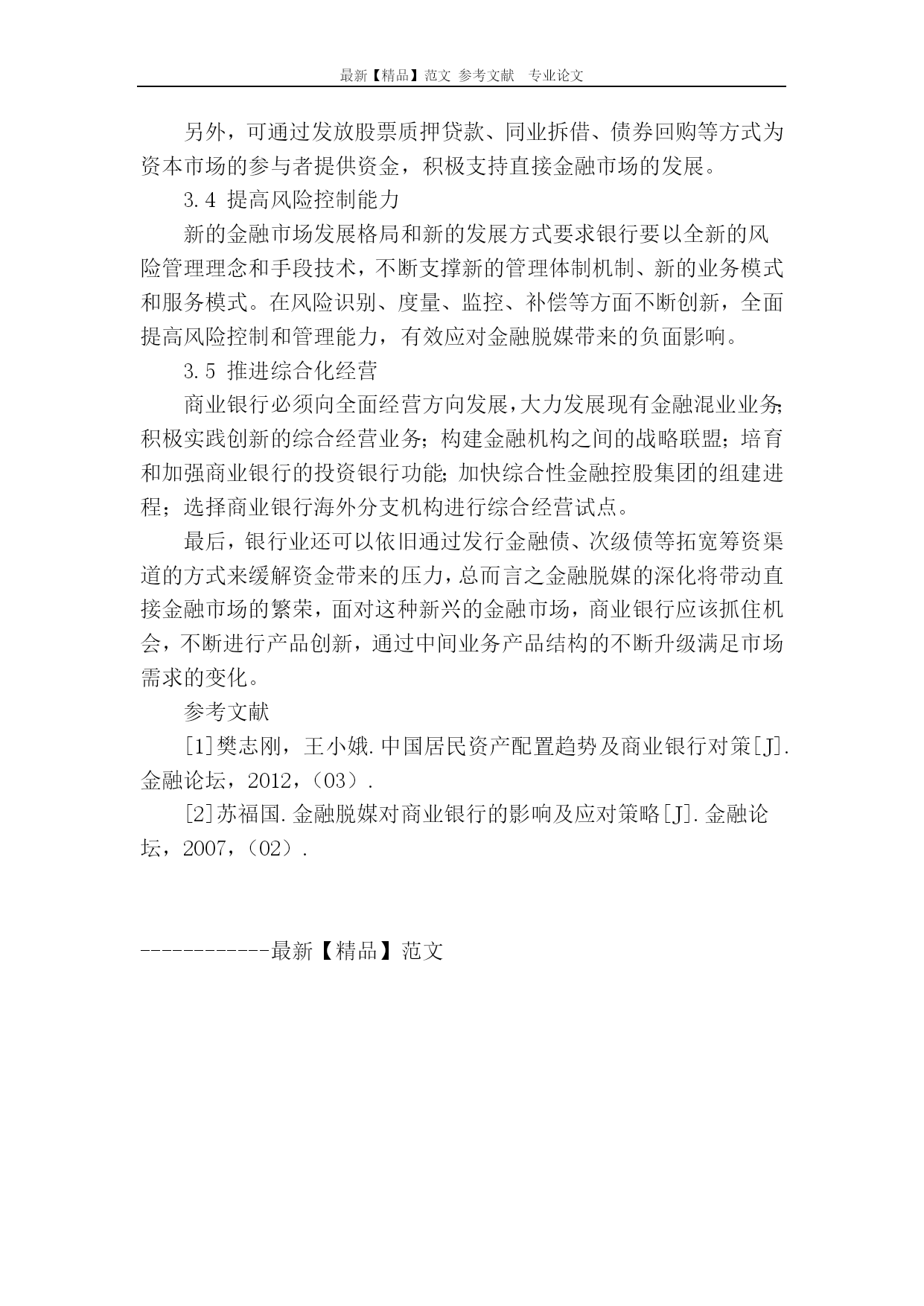 最新【精品】范文 参考文献 专业论文

另外，可通过发放股票质押贷款、同业拆借、债券回购等方式为资本市场的参与者提供资金，积极支持直接金融市场的发展。

3.4 提高风险控制能力

新的金融市场发展格局和新的发展方式要求银行要以全新的风险管理理念和手段技术，不断支撑新的管理体制机制、新的业务模式和服务模式。在风险识别、度量、监控、补偿等方面不断创新，全面提高风险控制和管理能力，有效应对金融脱媒带来的负面影响。

3.5 推进综合化经营

商业银行必须向全面经营方向发展，大力发展现有金融混业业务;积极实践创新的综合经营业务；构建金融机构之间的战略联盟；培育和加强商业银行的投资银行功能；加快综合性金融控股集团的组建进程；选择商业银行海外分支机构进行综合经营试点。

最后，银行业还可以依旧通过发行金融债、次级债等拓宽筹资渠道的方式来缓解资金带来的压力，总而言之金融脱媒的深化将带动直接金融市场的繁荣，面对这种新兴的金融市场，商业银行应该抓住机会，不断进行产品创新，通过中间业务产品结构的不断升级满足市场需求的变化。

参考文献

[1]樊志刚，王小娥.中国居民资产配置趋势及商业银行对策[J].金融论坛，2012，(03).

[2]苏福国.金融脱媒对商业银行的影响及应对策略[J].金融论坛，2007，(02).

------------最新【精品】范文